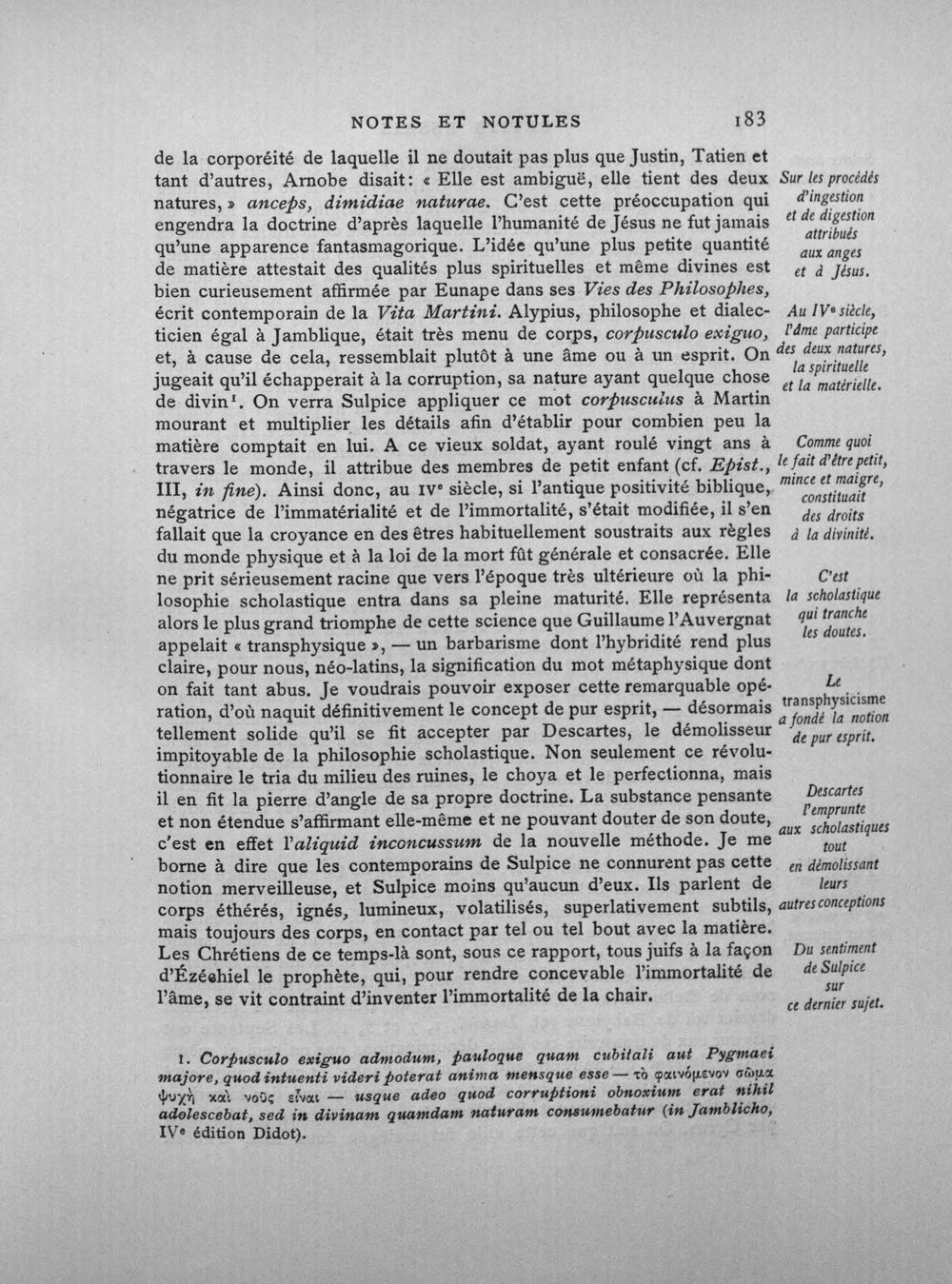 NOTES ET NOTULES 183

de la corporéité de laquelle il ne doutait pas plus que Justin, Tatien et tant d'autres, Arnobe disait: « Elle est ambiguë, elle tient des deux natures, » anceps, dimidiae naturae. C'est cette préoccupation qui engendra la doctrine d'après laquelle l'humanité de Jésus ne fut jamais qu'une apparence fantasmagorique. L'idée qu'une plus petite quantité de matière attestait des qualités plus spirituelles et même divines est bien curieusement affirmée par Eunape dans ses Vies des Philosophes, écrit contemporain de la Vita Martini. Alypius, philosophe et dialecticien égal à Jamblique, était très menu de corps, corpusculo exiguo, et, à cause de cela, ressemblait plutôt à une âme ou à un esprit. On jugeait qu'il échapperait à la corruption, sa nature ayant quelque chose de divin¹. On verra Sulpice appliquer ce mot corpusculus à Martin mourant et multiplier les détails afin d'établir pour combien peu la matière comptait en lui. A ce vieux soldat, ayant roulé vingt ans à travers le monde, il attribue des membres de petit enfant (cf. Epist., III, in fine). Ainsi donc, au IVe siècle, si l'antique positivité biblique, négatrice de l'immatérialité et de l'immortalité, s'était modifiée, il s'en fallait que la croyance en des êtres habituellement soustraits aux règles du monde physique et à la loi de la mort fût générale et consacrée. Elle ne prit sérieusement racine que vers l'époque très ultérieure où la philosophie scholastique entra dans sa pleine maturité. Elle représenta alors le plus grand triomphe de cette science que Guillaume l'Auvergnat appelait « transphysique », — un barbarisme dont l'hybridité rend plus claire, pour nous, néo-latins, la signification du mot métaphysique dont on fait tant abus. Je voudrais pouvoir exposer cette remarquable opération, d'où naquit définitivement le concept de pur esprit, — désormais tellement solide qu'il se fit accepter par Descartes, le démolisseur impitoyable de la philosophie scholastique. Non seulement ce révolutionnaire le tria du milieu des ruines, le choya et le perfectionna, mais il en fit la pierre d'angle de sa propre doctrine. La substance pensante et non étendue s'affirmant elle-même et ne pouvant douter de son doute, c'est en effet l'aliquid inconcussum de la nouvelle méthode. Je me borne à dire que les contemporains de Sulpice ne connurent pas cette notion merveilleuse, et Sulpice moins qu'aucun d'eux. Ils parlent de corps éthérés, ignés, lumineux, volatilisés, superlativement subtils, mais toujours des corps, en contact par tel ou tel bout avec la matière. Les Chrétiens de ce temps-là sont, sous ce rapport, tous juifs à la façon d'Ézéchiel le prophète, qui, pour rendre concevable l'immortalité de l'âme, se vit contraint d'inventer l'immortalité de la chair.

Sur les procédés d'ingestion et de digestion attribués aux anges et à Jésus.

Au IVe siècle, l'âme participe des deux natures, la spirituelle et la matérielle.

Comme quoi le fait d'être petit, mince et maigre, constituait des droits à la divinité.

C'est la scholastique qui tranche les doutes.

Le transphysicisme a fondé la notion de pur esprit.

Descartes l'emprunte aux scholastiques tout en démolissant leurs autres conceptions

Du sentiment de Sulpice sur ce dernier sujet.

1. Corpusculo exiguo admodum, pauloque quam cubitali aut Pygmaei majore, quod intuenti videri poterat anima mensque esse — τὸ φαινόμενον σῶμα ψυχὴ καὶ νοῦς εἶναι — usque adeo quod corruptioni obnoxium erat nihil adolescebat, sed in divinam quamdam naturam consumebatur (in Jamblicho, IVe édition Didot).